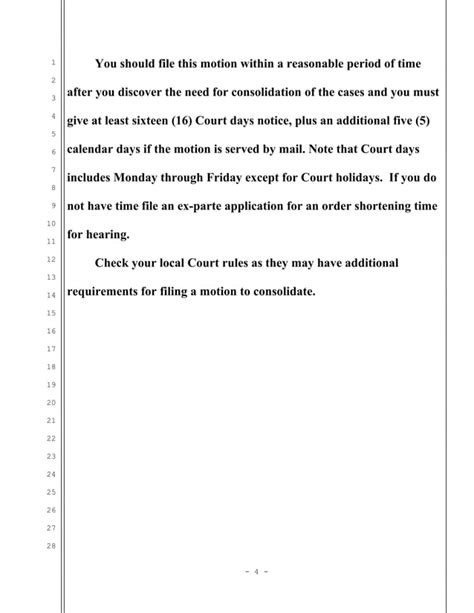 1
2
3
4
5
6
7
8
9
10
11
12
13
14
15
16
17
18
19
20
21
22
23
24
25
26
27
28

You should file this motion within a reasonable period of time after you discover the need for consolidation of the cases and you must give at least sixteen (16) Court days notice, plus an additional five (5) calendar days if the motion is served by mail. Note that Court days includes Monday through Friday except for Court holidays. If you do not have time file an ex-parte application for an order shortening time for hearing.

Check your local Court rules as they may have additional requirements for filing a motion to consolidate.

- 4 -